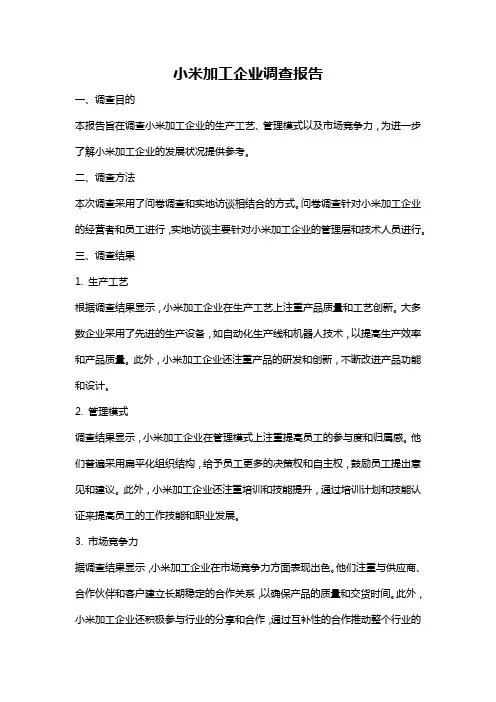 小米加工企业调查报告

一、调查目的

本报告旨在调查小米加工企业的生产工艺、管理模式以及市场竞争力，为进一步了解小米加工企业的发展状况提供参考。

二、调查方法

本次调查采用了问卷调查和实地访谈相结合的方式。问卷调查针对小米加工企业的经营者和员工进行，实地访谈主要针对小米加工企业的管理层和技术人员进行。

三、调查结果

1. 生产工艺

根据调查结果显示，小米加工企业在生产工艺上注重产品质量和工艺创新。大多数企业采用了先进的生产设备，如自动化生产线和机器人技术，以提高生产效率和产品质量。此外，小米加工企业还注重产品的研发和创新，不断改进产品功能和设计。

2. 管理模式

调查结果显示，小米加工企业在管理模式上注重提高员工的参与度和归属感。他们普遍采用扁平化组织结构，给予员工更多的决策权和自主权，鼓励员工提出意见和建议。此外，小米加工企业还注重培训和技能提升，通过培训计划和技能认证来提高员工的工作技能和职业发展。

3. 市场竞争力

据调查结果显示，小米加工企业在市场竞争力方面表现出色。他们注重与供应商、合作伙伴和客户建立长期稳定的合作关系，以确保产品的质量和交货时间。此外，小米加工企业还积极参与行业的分享和合作，通过互补性的合作推动整个行业的